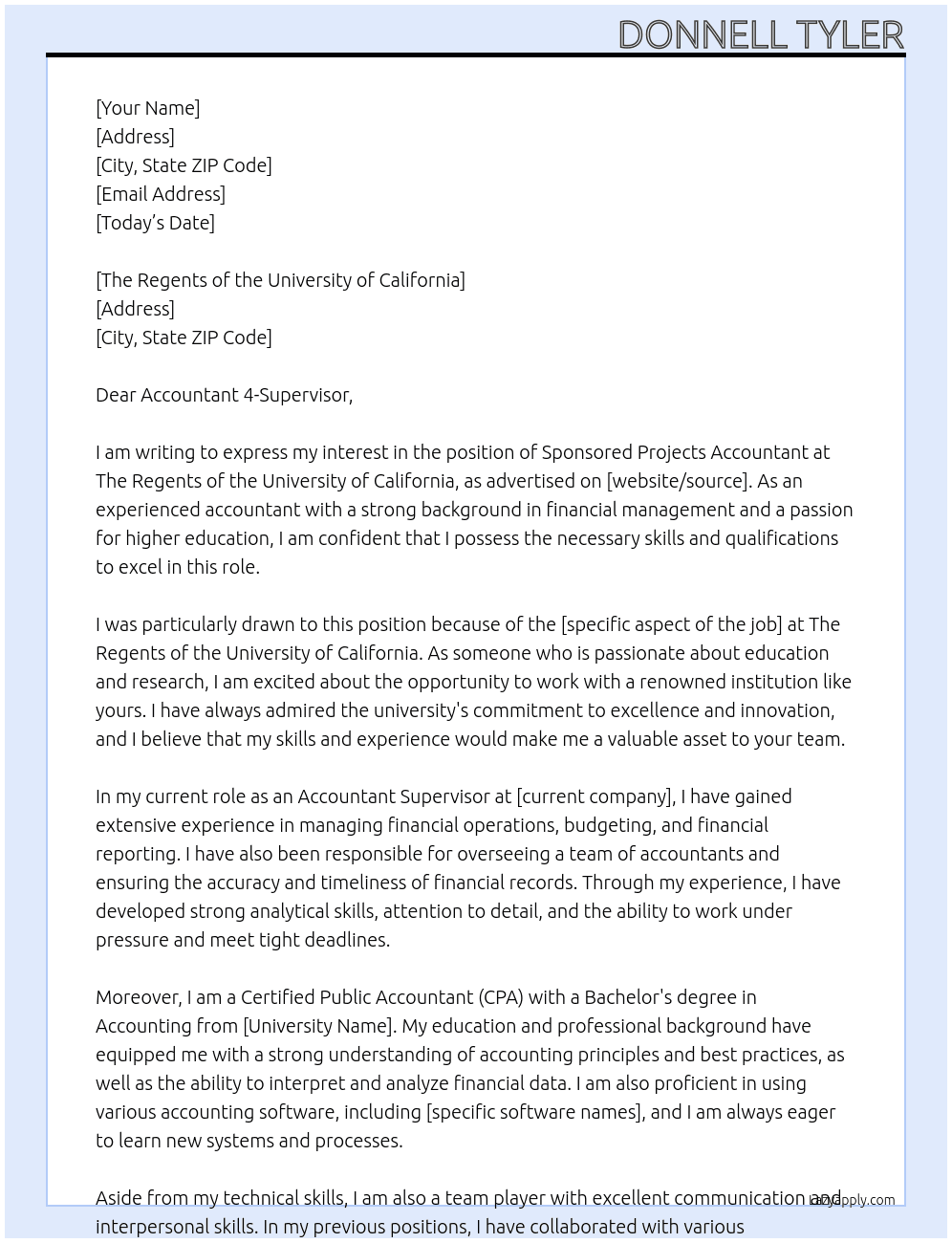 DONNELL TYLER

[Your Name]
[Address]
[City, State ZIP Code]
[Email Address]
[Today's Date]

[The Regents of the University of California]
[Address]
[City, State ZIP Code]

Dear Accountant 4-Supervisor,

I am writing to express my interest in the position of Sponsored Projects Accountant at The Regents of the University of California, as advertised on [website/source]. As an experienced accountant with a strong background in financial management and a passion for higher education, I am confident that I possess the necessary skills and qualifications to excel in this role.

I was particularly drawn to this position because of the [specific aspect of the job] at The Regents of the University of California. As someone who is passionate about education and research, I am excited about the opportunity to work with a renowned institution like yours. I have always admired the university's commitment to excellence and innovation, and I believe that my skills and experience would make me a valuable asset to your team.

In my current role as an Accountant Supervisor at [current company], I have gained extensive experience in managing financial operations, budgeting, and financial reporting. I have also been responsible for overseeing a team of accountants and ensuring the accuracy and timeliness of financial records. Through my experience, I have developed strong analytical skills, attention to detail, and the ability to work under pressure and meet tight deadlines.

Moreover, I am a Certified Public Accountant (CPA) with a Bachelor's degree in Accounting from [University Name]. My education and professional background have equipped me with a strong understanding of accounting principles and best practices, as well as the ability to interpret and analyze financial data. I am also proficient in using various accounting software, including [specific software names], and I am always eager to learn new systems and processes.

Aside from my technical skills, I am also a team player with excellent communication and interpersonal skills. In my previous positions, I have collaborated with various

lazyapply.com